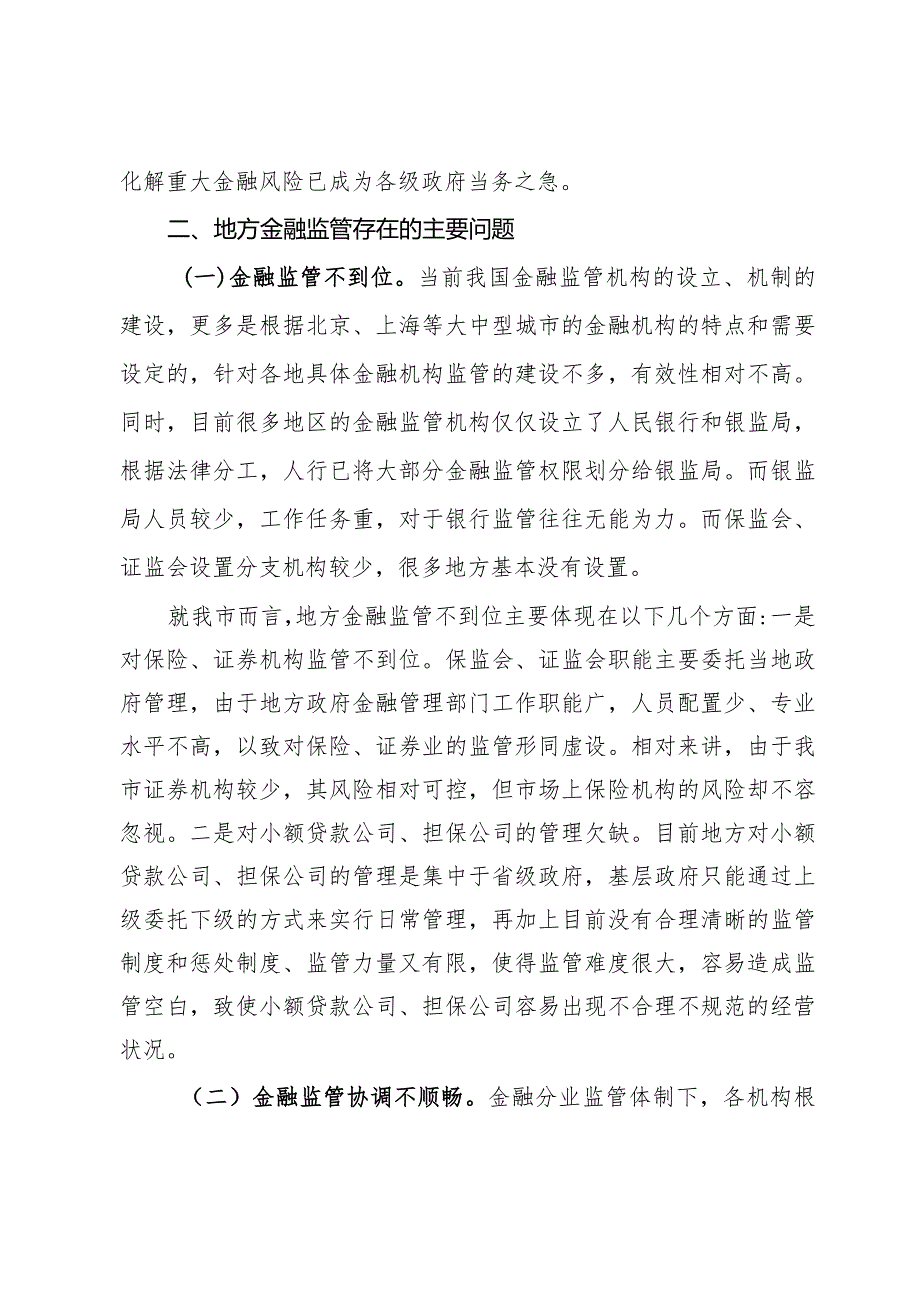 化解重大金融风险已成为各级政府当务之急。

二、地方金融监管存在的主要问题

(一)金融监管不到位。当前我国金融监管机构的设立、机制的建设，更多是根据北京、上海等大中型城市的金融机构的特点和需要设定的，针对各地具体金融机构监管的建设不多，有效性相对不高。同时，目前很多地区的金融监管机构仅仅设立了人民银行和银监局，根据法律分工，人行已将大部分金融监管权限划分给银监局。而银监局人员较少，工作任务重，对于银行监管往往无能为力。而保监会、证监会设置分支机构较少，很多地方基本没有设置。

就我市而言,地方金融监管不到位主要体现在以下几个方面:一是对保险、证券机构监管不到位。保监会、证监会职能主要委托当地政府管理，由于地方政府金融管理部门工作职能广，人员配置少、专业水平不高，以致对保险、证券业的监管形同虚设。相对来讲，由于我市证券机构较少，其风险相对可控，但市场上保险机构的风险却不容忽视。二是对小额贷款公司、担保公司的管理欠缺。目前地方对小额贷款公司、担保公司的管理是集中于省级政府，基层政府只能通过上级委托下级的方式来实行日常管理，再加上目前没有合理清晰的监管制度和惩处制度、监管力量又有限，使得监管难度很大，容易造成监管空白，致使小额贷款公司、担保公司容易出现不合理不规范的经营状况。

（二）金融监管协调不顺畅。金融分业监管体制下，各机构根